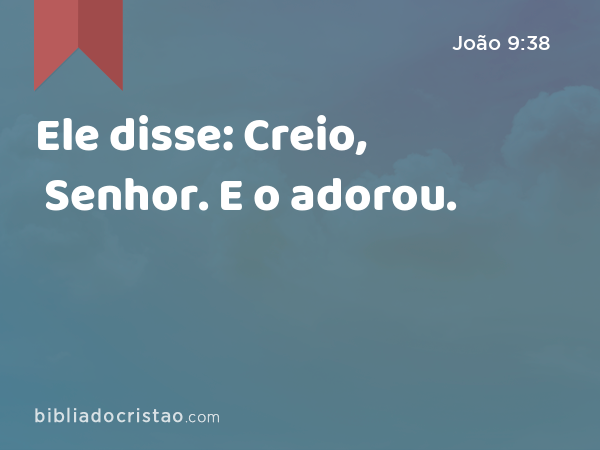 João 9:38

Ele disse: Creio, Senhor. E o adorou.

bibliadocristao.com